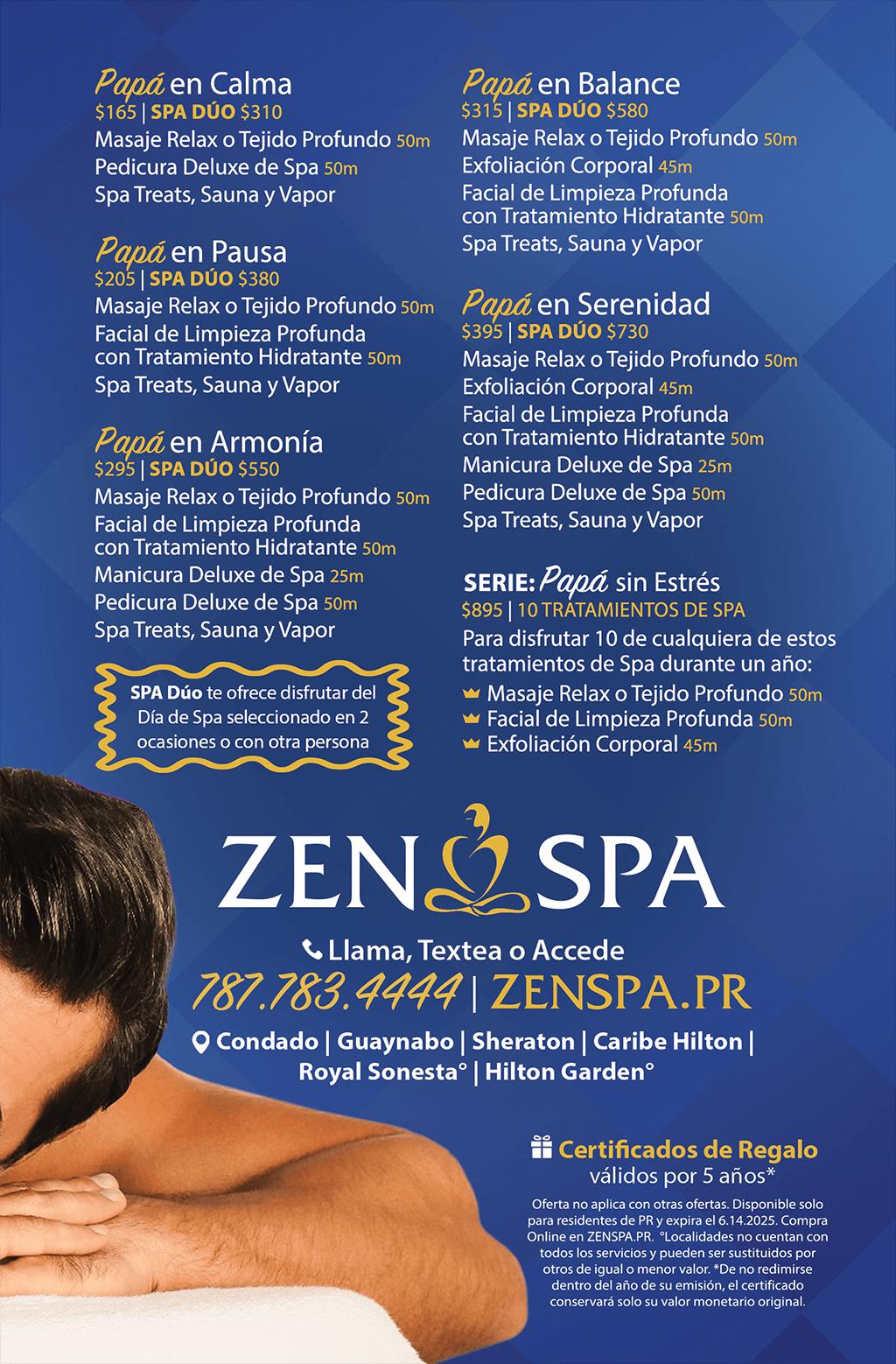 Papá en Calma
$165 | SPA DÚO $310
Masaje Relax o Tejido Profundo 50m
Pedicura Deluxe de Spa 50m
Spa Treats, Sauna y Vapor

Papá en Pausa
$205 | SPA DÚO $380
Masaje Relax o Tejido Profundo 50m
Facial de Limpieza Profunda con Tratamiento Hidratante 50m
Spa Treats, Sauna y Vapor

Papá en Armonía
$295 | SPA DÚO $550
Masaje Relax o Tejido Profundo 50m
Facial de Limpieza Profunda con Tratamiento Hidratante 50m
Manicura Deluxe de Spa 25m
Pedicura Deluxe de Spa 50m
Spa Treats, Sauna y Vapor

SPA Dúo te ofrece disfrutar del Día de Spa seleccionado en 2 ocasiones o con otra persona

Papá en Balance
$315 | SPA DÚO $580
Masaje Relax o Tejido Profundo 50m
Exfoliación Corporal 45m
Facial de Limpieza Profunda con Tratamiento Hidratante 50m
Spa Treats, Sauna y Vapor

Papá en Serenidad
$395 | SPA DÚO $730
Masaje Relax o Tejido Profundo 50m
Exfoliación Corporal 45m
Facial de Limpieza Profunda con Tratamiento Hidratante 50m
Manicura Deluxe de Spa 25m
Pedicura Deluxe de Spa 50m
Spa Treats, Sauna y Vapor

SERIE: Papá sin Estrés
$895 | 10 TRATAMIENTOS DE SPA
Para disfrutar 10 de cualquiera de estos tratamientos de Spa durante un año:
Masaje Relax o Tejido Profundo 50m
Facial de Limpieza Profunda 50m
Exfoliación Corporal 45m

ZEN SPA

Llama, Textea o Accede
787.783.4444 | ZENSPA.PR
Condado | Guaynabo | Sheraton | Caribe Hilton |
Royal Sonesta° | Hilton Garden°

Certificados de Regalo
válidos por 5 años*

Oferta no aplica con otras ofertas. Disponible solo para residentes de PR y expira el 6.14.2025. Compra Online en ZENSPA.PR. °Localidades no cuentan con todos los servicios y pueden ser sustituidos por otros de igual o menor valor. *De no redimirse dentro del año de su emisión, el certificado conservará solo su valor monetario original.